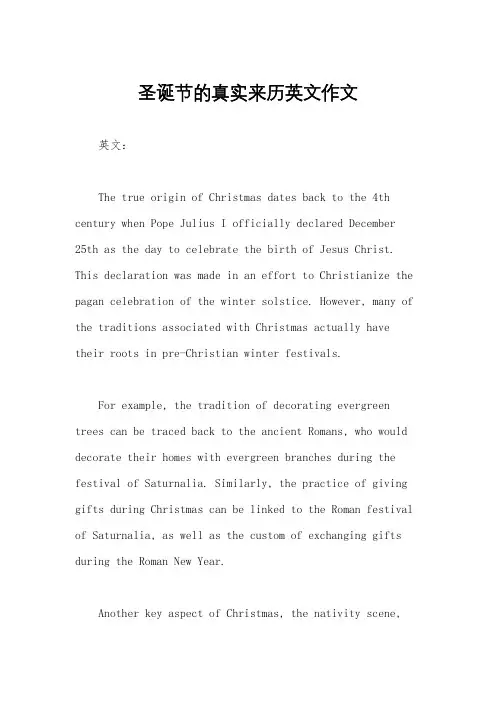 圣诞节的真实来历英文作文

英文：

The true origin of Christmas dates back to the 4th century when Pope Julius I officially declared December 25th as the day to celebrate the birth of Jesus Christ. This declaration was made in an effort to Christianize the pagan celebration of the winter solstice. However, many of the traditions associated with Christmas actually have their roots in pre-Christian winter festivals.

For example, the tradition of decorating evergreen trees can be traced back to the ancient Romans, who would decorate their homes with evergreen branches during the festival of Saturnalia. Similarly, the practice of giving gifts during Christmas can be linked to the Roman festival of Saturnalia, as well as the custom of exchanging gifts during the Roman New Year.

Another key aspect of Christmas, the nativity scene,